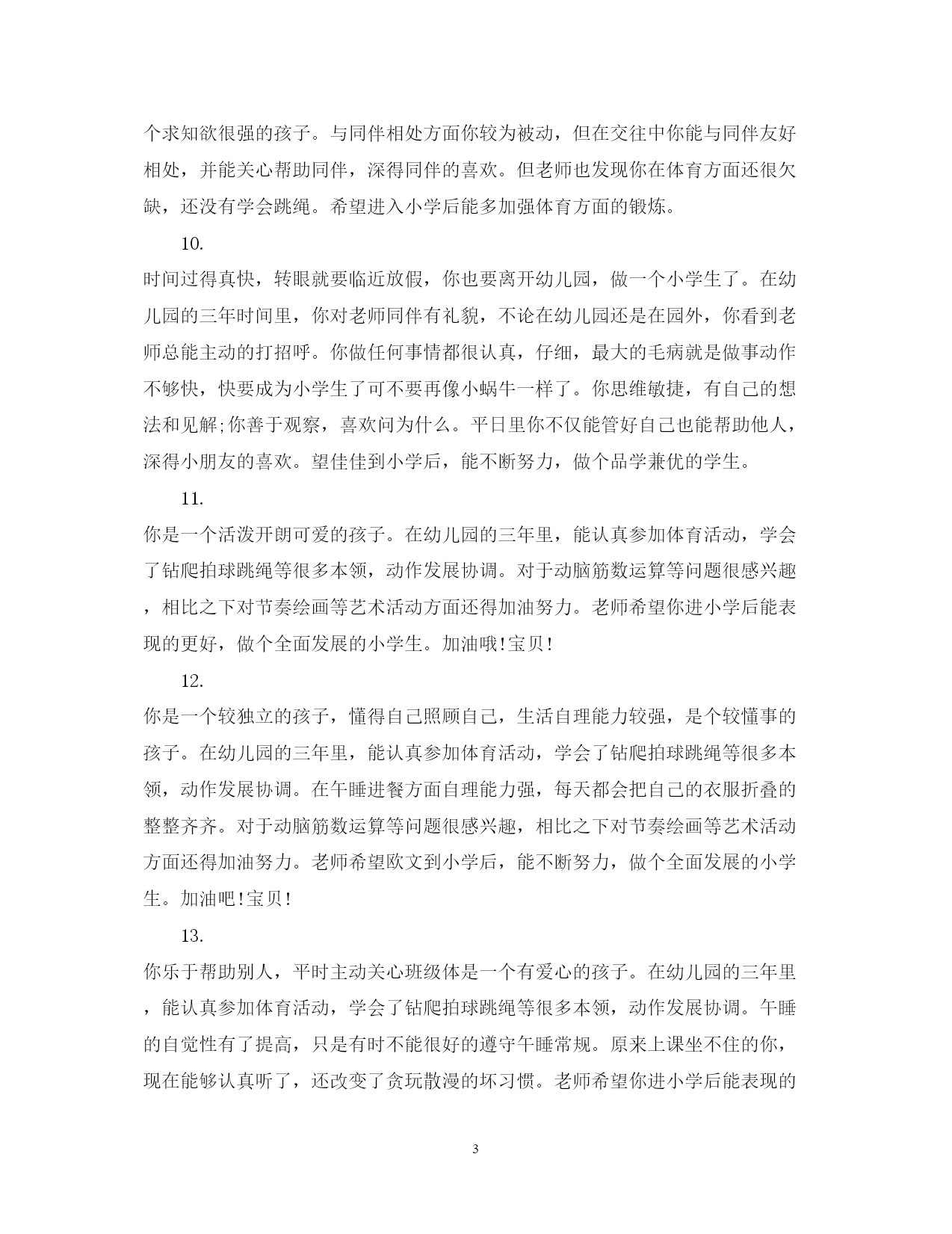 个求知欲很强的孩子。与同伴相处方面你较为被动，但在交往中你能与同伴友好相处，并能关心帮助同伴，深得同伴的喜欢。但老师也发现你在体育方面还很欠缺，还没有学会跳绳。希望进入小学后能多加强体育方面的锻炼。

10.

时间过得真快，转眼就要临近放假，你也要离开幼儿园，做一个小学生了。在幼儿园的三年时间里，你对老师同伴有礼貌，不论在幼儿园还是在园外，你看到老师总能主动的打招呼。你做任何事情都很认真，仔细，最大的毛病就是做事动作不够快，快要成为小学生了可不要再像小蜗牛一样了。你思维敏捷，有自己的想法和见解;你善于观察，喜欢问为什么。平日里你不仅能管好自己也能帮助他人，深得小朋友的喜欢。望佳佳到小学后，能不断努力，做个品学兼优的学生。

11.

你是一个活泼开朗可爱的孩子。在幼儿园的三年里，能认真参加体育活动，学会了钻爬拍球跳绳等很多本领，动作发展协调。对于动脑筋数运算等问题很感兴趣，相比之下对节奏绘画等艺术活动方面还得加油努力。老师希望你进小学后能表现的更好，做个全面发展的小学生。加油哦!宝贝!

12.

你是一个较独立的孩子，懂得自己照顾自己，生活自理能力较强，是个较懂事的孩子。在幼儿园的三年里，能认真参加体育活动，学会了钻爬拍球跳绳等很多本领，动作发展协调。在午睡进餐方面自理能力强，每天都会把自己的衣服折叠的整整齐齐。对于动脑筋数运算等问题很感兴趣，相比之下对节奏绘画等艺术活动方面还得加油努力。老师希望欧文到小学后，能不断努力，做个全面发展的小学生。加油吧!宝贝!

13.

你乐于帮助别人，平时主动关心班级体是一个有爱心的孩子。在幼儿园的三年里，能认真参加体育活动，学会了钻爬拍球跳绳等很多本领，动作发展协调。午睡的自觉性有了提高，只是有时不能很好的遵守午睡常规。原来上课坐不住的你，现在能够认真听了，还改变了贪玩散漫的坏习惯。老师希望你进小学后能表现的

3